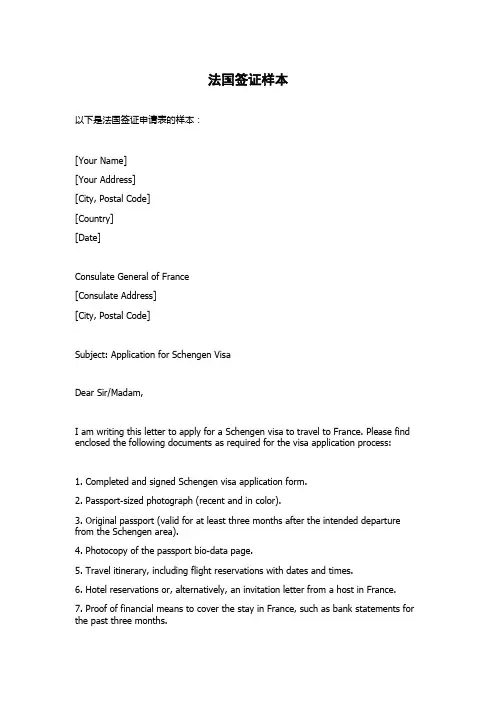 法国签证样本

以下是法国签证申请表的样本：

[Your Name]

[Your Address]

[City, Postal Code]

[Country]

[Date]

Consulate General of France

[Consulate Address]

[City, Postal Code]

Subject: Application for Schengen Visa

Dear Sir/Madam,

I am writing this letter to apply for a Schengen visa to travel to France. Please find enclosed the following documents as required for the visa application process:

1. Completed and signed Schengen visa application form.

2. Passport-sized photograph (recent and in color).

3. Original passport (valid for at least three months after the intended departure from the Schengen area).

4. Photocopy of the passport bio-data page.

5. Travel itinerary, including flight reservations with dates and times.

6. Hotel reservations or, alternatively, an invitation letter from a host in France.

7. Proof of financial means to cover the stay in France, such as bank statements for the past three months.